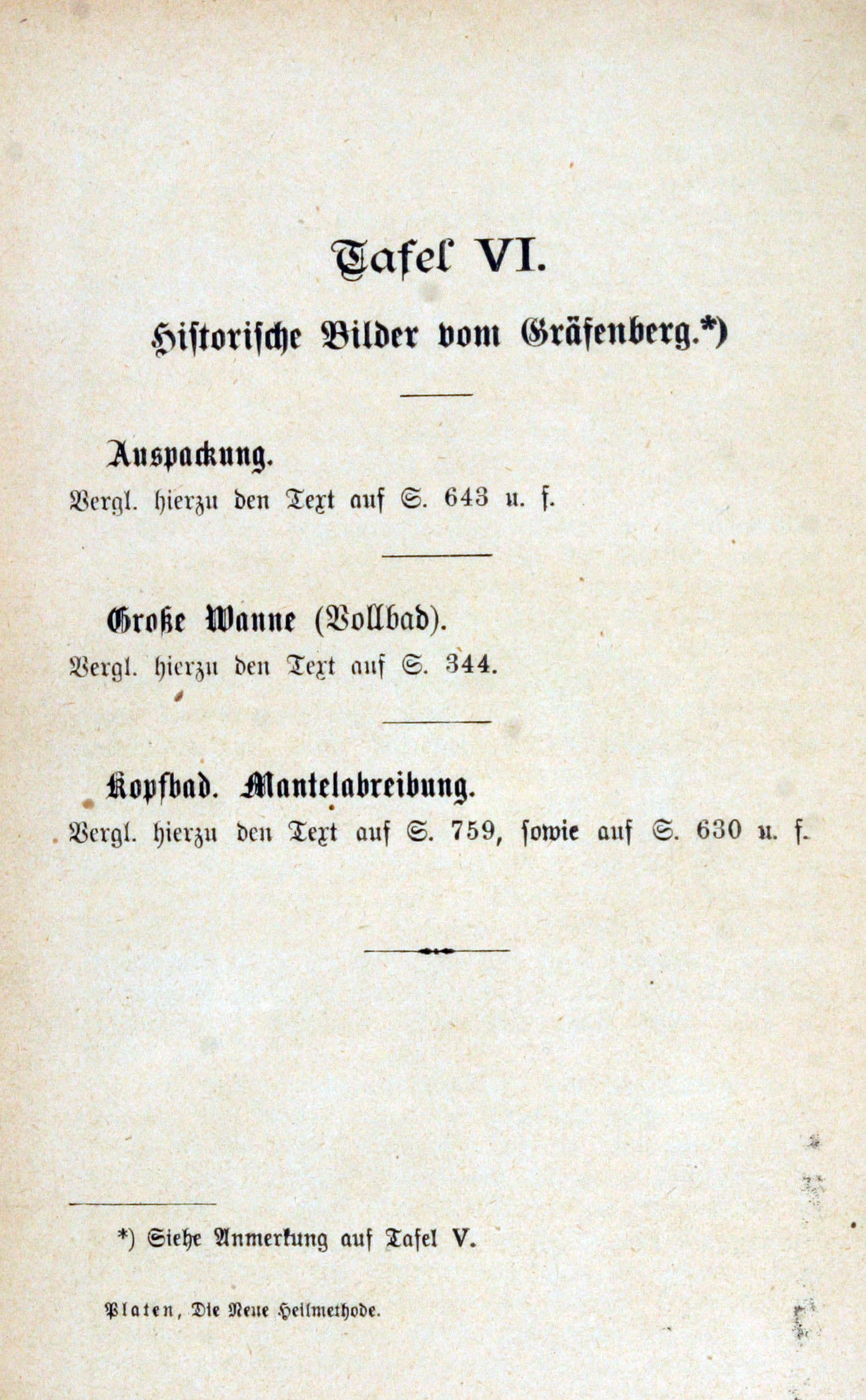 Tafel VI.

Historische Bilder vom Gräfenberg.*)

Auspackung.

Vergl. hierzu den Text auf S. 643 u. f.

Große Wanne (Vollbad).

Vergl. hierzu den Text auf S. 344.

Kopfbad. Mantelabreibung.

Vergl. hierzu den Text auf S. 759, sowie auf S. 630 u. f.

*) Siehe Anmerkung auf Tafel V.

Platen, Die Neue Heilmethode.